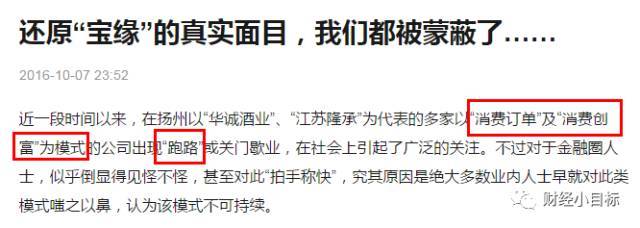 还原“宝缘”的真实面目，我们都被蒙蔽了……

2016-10-07 23:52

近一段时间以来，在扬州以“华诚酒业”、“江苏隆承”为代表的多家以“消费订单”及“消费创富”为模式的公司出现“跑路”或关门歇业，在社会上引起了广泛的关注。不过对于金融圈人士，似乎倒显得见怪不怪，甚至对此“拍手称快”，究其原因是绝大多数业内人士早就对此类模式嗤之以鼻，认为该模式不可持续。

财经小目标